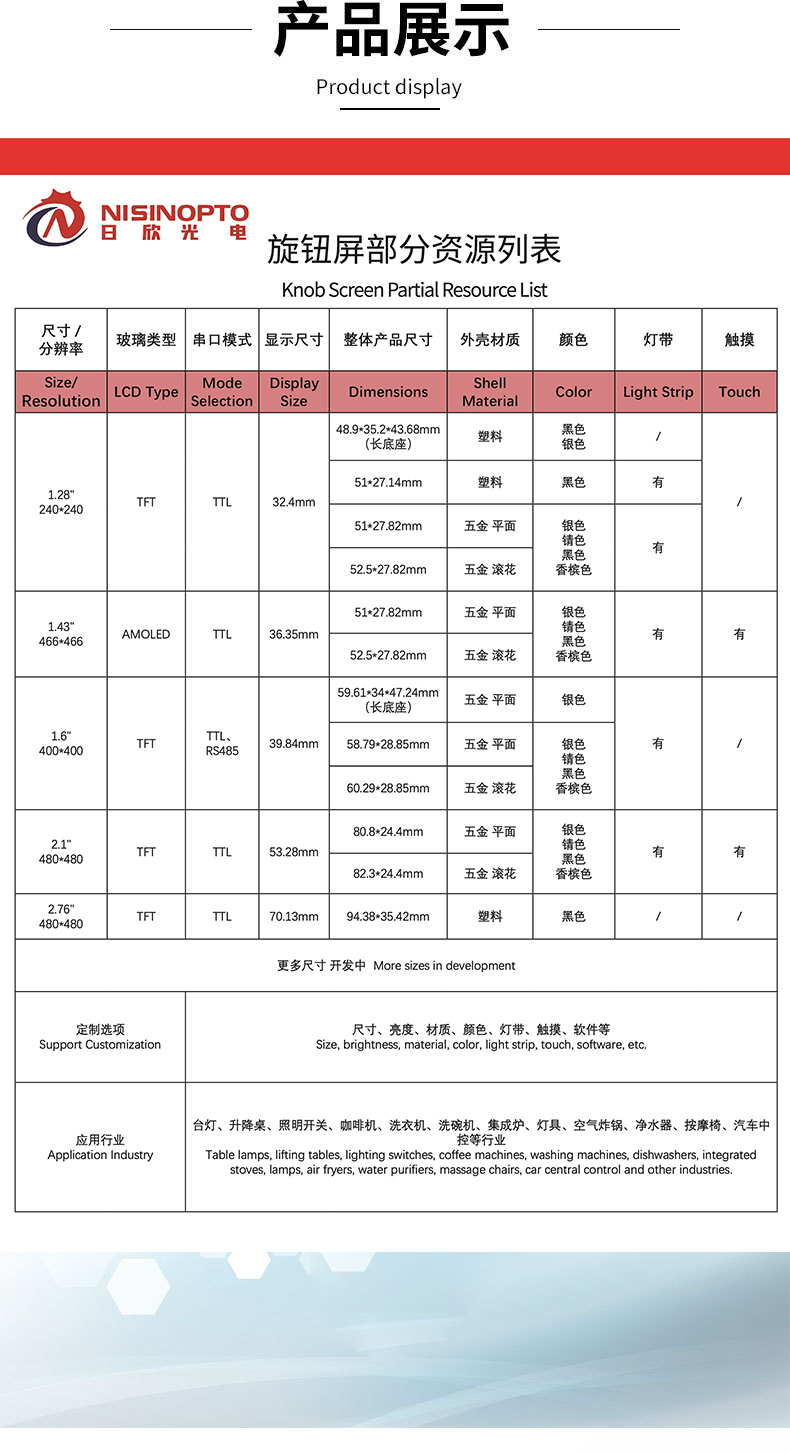 产品展示

Product display

NISINOPTO
日欣光电

旋钮屏部分资源列表

Knob Screen Partial Resource List

| 尺寸 / 分辨率 | 玻璃类型 | 串口模式 | 显示尺寸 | 整体产品尺寸 | 外壳材质 | 颜色 | 灯带 | 触摸 |
|---|---|---|---|---|---|---|---|---|
| Size/ Resolution | LCD Type | Mode Selection | Display Size | Dimensions | Shell Material | Color | Light Strip | Touch |
| 1.28" 240*240 | TFT | TTL | 32.4mm | 48.9*35.2*43.68mm (长底座) | 塑料 | 黑色 银色 | / | / |
| | | | | 51*27.14mm | 塑料 | 黑色 | 有 | |
| | | | | 51*27.82mm | 五金 平面 | 银色 锖色 黑色 香槟色 | 有 | |
| | | | | 52.5*27.82mm | 五金 滚花 | | | |
| 1.43" 466*466 | AMOLED | TTL | 36.35mm | 51*27.82mm | 五金 平面 | 银色 锖色 黑色 香槟色 | 有 | 有 |
| | | | | 52.5*27.82mm | 五金 滚花 | | | |
| 1.6" 400*400 | TFT | TTL、RS485 | 39.84mm | 59.61*34*47.24mm (长底座) | 五金 平面 | 银色 | 有 | / |
| | | | | 58.79*28.85mm | 五金 平面 | 银色 锖色 黑色 香槟色 | | |
| | | | | 60.29*28.85mm | 五金 滚花 | | | |
| 2.1" 480*480 | TFT | TTL | 53.28mm | 80.8*24.4mm | 五金 平面 | 银色 锖色 黑色 香槟色 | 有 | 有 |
| | | | | 82.3*24.4mm | 五金 滚花 | | | |
| 2.76" 480*480 | TFT | TTL | 70.13mm | 94.38*35.42mm | 塑料 | 黑色 | / | / |

更多尺寸 开发中 More sizes in development

| 定制选项 Support Customization | 尺寸、亮度、材质、颜色、灯带、触摸、软件等 Size, brightness, material, color, light strip, touch, software, etc. |
|---|---|
| 应用行业 Application Industry | 台灯、升降桌、照明开关、咖啡机、洗衣机、洗碗机、集成炉、灯具、空气炸锅、净水器、按摩椅、汽车中控等行业 Table lamps, lifting tables, lighting switches, coffee machines, washing machines, dishwashers, integrated stoves, lamps, air fryers, water purifiers, massage chairs, car central control and other industries. |